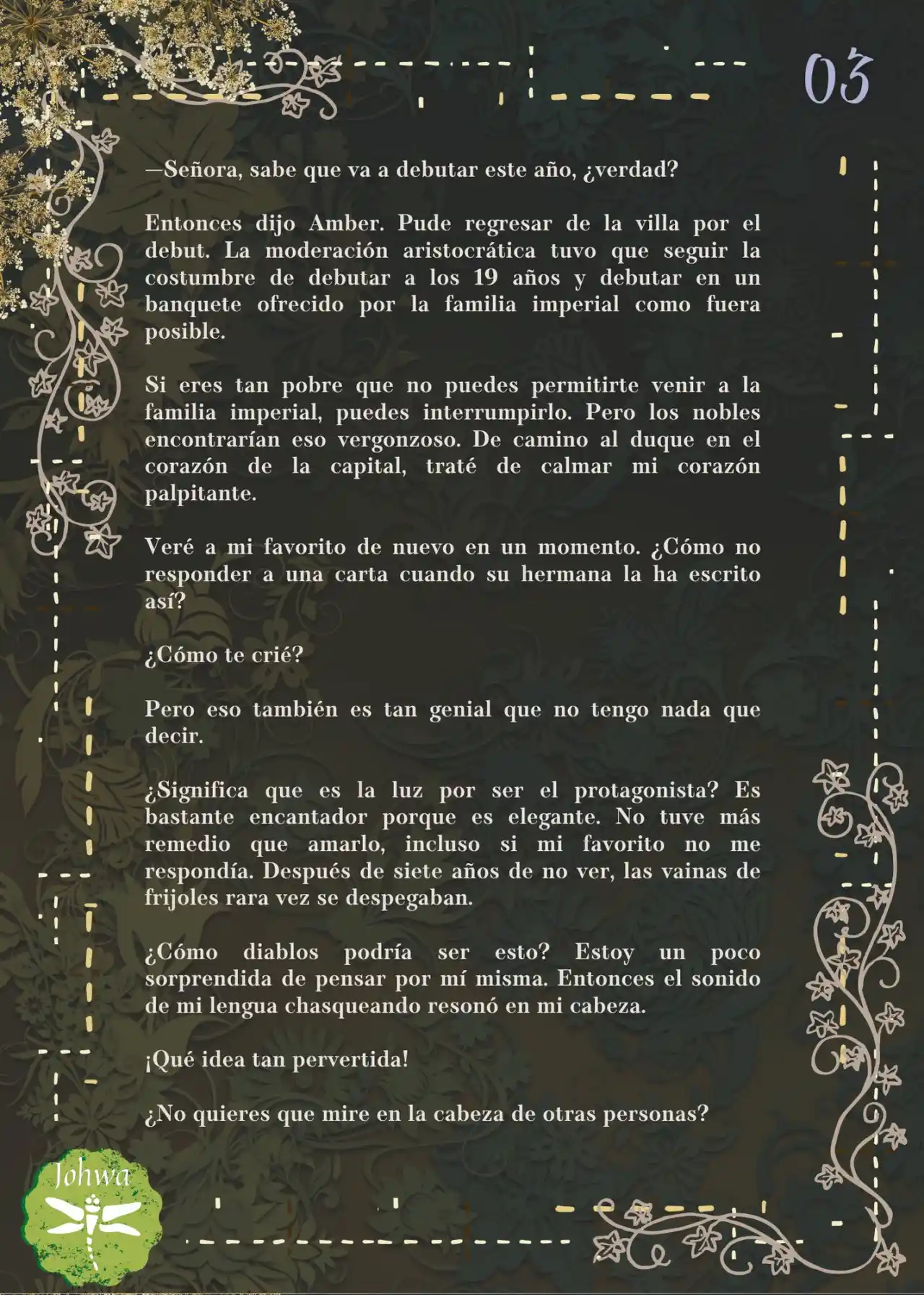 03

—Señora, sabe que va a debutar este año, ¿verdad?

Entonces dijo Amber. Pude regresar de la villa por el debut. La moderación aristocrática tuvo que seguir la costumbre de debutar a los 19 años y debutar en un banquete ofrecido por la familia imperial como fuera posible.

Si eres tan pobre que no puedes permitirte venir a la familia imperial, puedes interrumpirlo. Pero los nobles encontrarían eso vergonzoso. De camino al duque en el corazón de la capital, traté de calmar mi corazón palpitante.

Veré a mi favorito de nuevo en un momento. ¿Cómo no responder a una carta cuando su hermana la ha escrito así?

¿Cómo te crié?

Pero eso también es tan genial que no tengo nada que decir.

¿Significa que es la luz por ser el protagonista? Es bastante encantador porque es elegante. No tuve más remedio que amarlo, incluso si mi favorito no me respondía. Después de siete años de no ver, las vainas de frijoles rara vez se despegaban.

¿Cómo diablos podría ser esto? Estoy un poco sorprendida de pensar por mí misma. Entonces el sonido de mi lengua chasqueando resonó en mi cabeza.

¡Qué idea tan pervertida!

¿No quieres que mire en la cabeza de otras personas?

Johwa